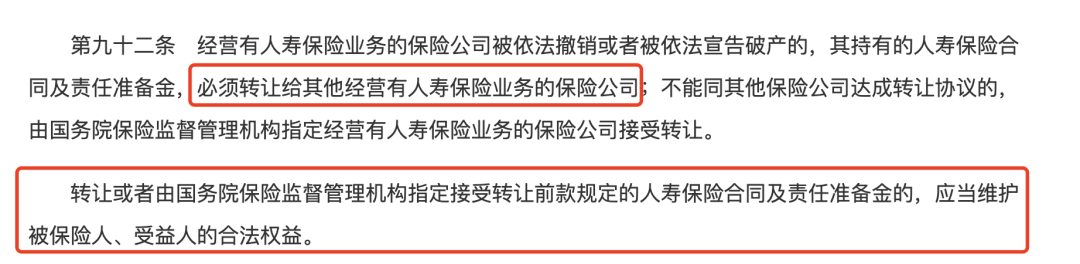 第九十二条　经营有人寿保险业务的保险公司被依法撤销或者被依法宣告破产的，其持有的人寿保险合同及责任准备金，必须转让给其他经营有人寿保险业务的保险公司；不能同其他保险公司达成转让协议的，由国务院保险监督管理机构指定经营有人寿保险业务的保险公司接受转让。

转让或者由国务院保险监督管理机构指定接受转让前款规定的人寿保险合同及责任准备金的，应当维护被保险人、受益人的合法权益。